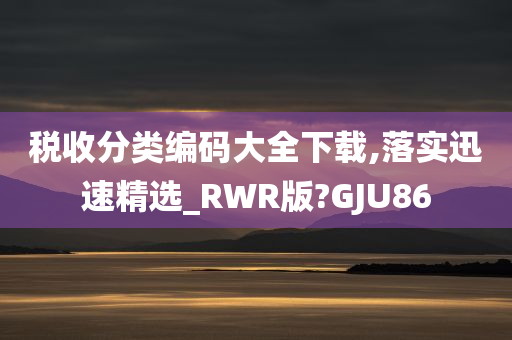 税收分类编码大全下载,落实迅速精选_RWR版?GJU86